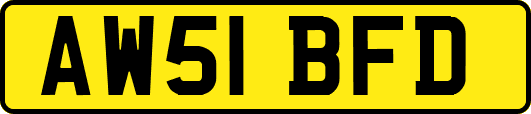 AW51 BFD